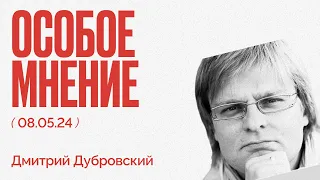 ОСОБОЕ МНЕНИЕ

( 08.05.24 )

Дмитрий Дубровский